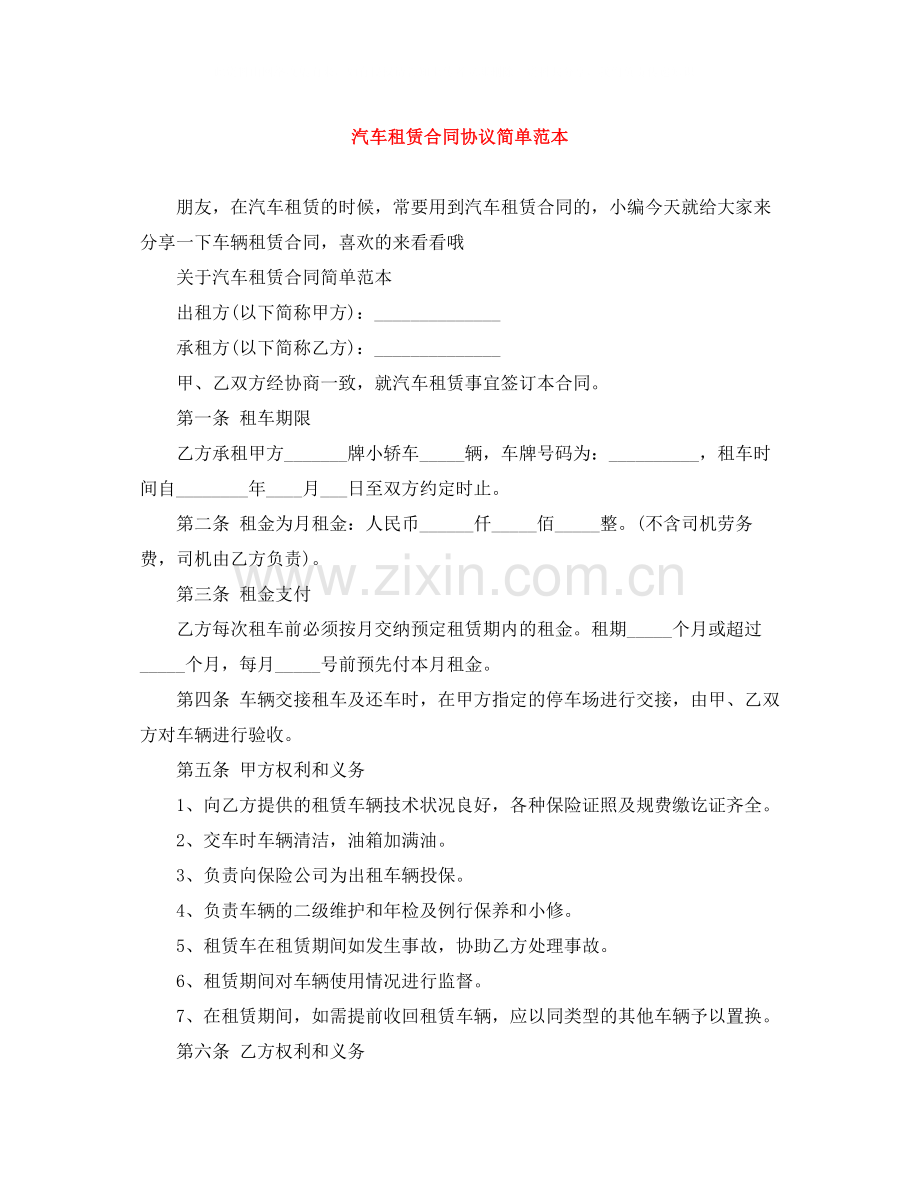 汽车租赁合同协议简单范本

朋友，在汽车租赁的时候，常要用到汽车租赁合同的，小编今天就给大家来分享一下车辆租赁合同，喜欢的来看看哦

关于汽车租赁合同简单范本

出租方(以下简称甲方)：____

承租方(以下简称乙方)：____

甲、乙双方经协商一致，就汽车租赁事宜签订本合同。

第一条 租车期限

乙方承租甲方____牌小轿车____辆，车牌号码为：____，租车时间自____年____月____日至双方约定时止。

第二条 租金为月租金：人民币____仟____佰____整。(不含司机劳务费，司机由乙方负责)。

第三条 租金支付

乙方每次租车前必须按月交纳预定租赁期内的租金。租期____个月或超过____个月，每月____号前预先付本月租金。

第四条 车辆交接租车及还车时，在甲方指定的停车场进行交接，由甲、乙双方对车辆进行验收。

第五条 甲方权利和义务

1、向乙方提供的租赁车辆技术状况良好，各种保险证照及规费缴讫证齐全。

2、交车时车辆清洁，油箱加满油。

3、负责向保险公司为出租车辆投保。

4、负责车辆的二级维护和年检及例行保养和小修。

5、租赁车在租赁期间如发生事故，协助乙方处理事故。

6、租赁期间对车辆使用情况进行监督。

7、在租赁期间，如需提前收回租赁车辆，应以同类型的其他车辆予以置换。

第六条 乙方权利和义务

www.zixin.com.cn